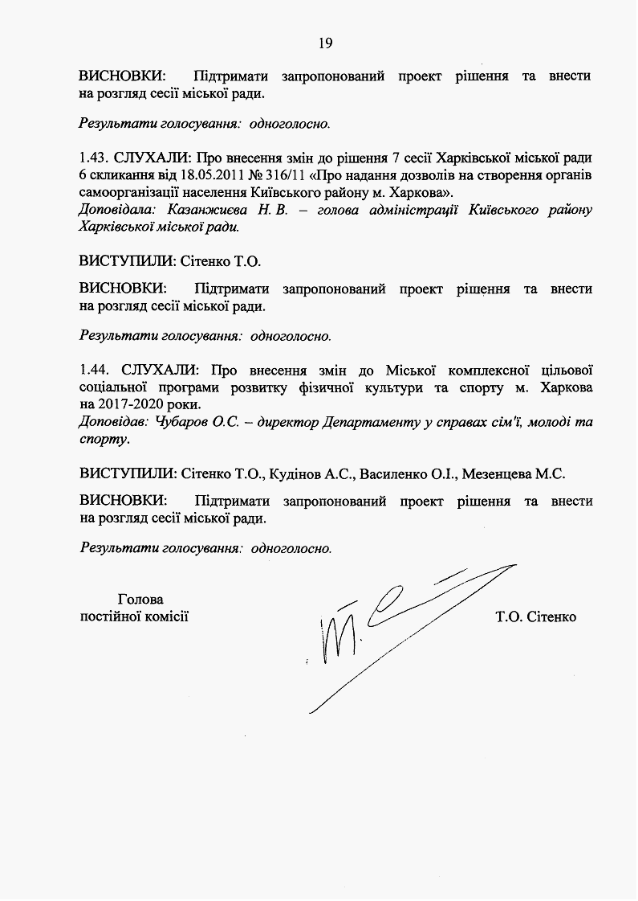 19

ВИСНОВКИ: Підтримати запропонований проект рішення та внести на розгляд сесії міської ради.

Результати голосування: одноголосно.

1.43. СЛУХАЛИ: Про внесення змін до рішення 7 сесії Харківської міської ради 6 скликання від 18.05.2011 № 316/11 «Про надання дозволів на створення органів самоорганізації населення Київського району м. Харкова».
Доповідала: Казанжиєва Н. В. – голова адміністрації Київського району Харківської міської ради.

ВИСТУПИЛИ: Сітенко Т.О.

ВИСНОВКИ: Підтримати запропонований проект рішення та внести на розгляд сесії міської ради.

Результати голосування: одноголосно.

1.44. СЛУХАЛИ: Про внесення змін до Міської комплексної цільової соціальної програми розвитку фізичної культури та спорту м. Харкова на 2017-2020 роки.
Доповідав: Чубаров О.С. – директор Департаменту у справах сім'ї, молоді та спорту.

ВИСТУПИЛИ: Сітенко Т.О., Кудінов А.С., Василенко О.І., Мезенцева М.С.

ВИСНОВКИ: Підтримати запропонований проект рішення та внести на розгляд сесії міської ради.

Результати голосування: одноголосно.

Голова
постійної комісії

Т.О. Сітенко